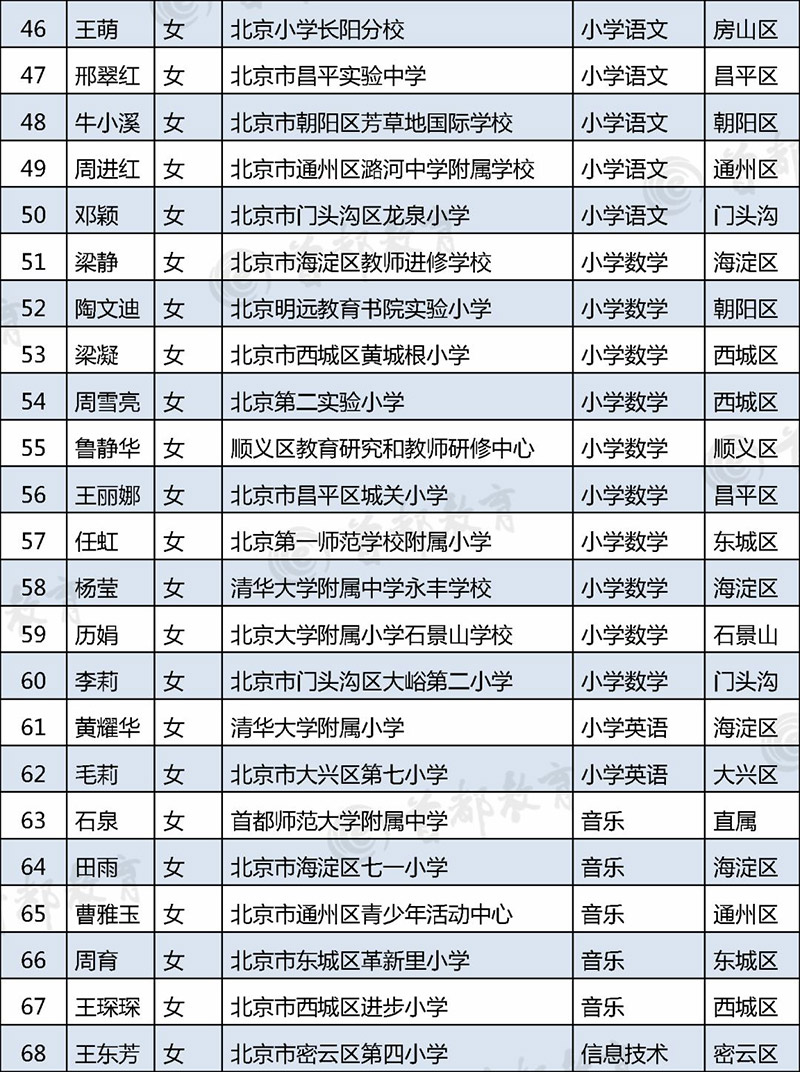 | 46 | 王萌 | 女 | 北京小学长阳分校 | 小学语文 | 房山区 |
|---|---|---|---|---|---|
| 47 | 邢翠红 | 女 | 北京市昌平实验中学 | 小学语文 | 昌平区 |
| 48 | 牛小溪 | 女 | 北京市朝阳区芳草地国际学校 | 小学语文 | 朝阳区 |
| 49 | 周进红 | 女 | 北京市通州区潞河中学附属学校 | 小学语文 | 通州区 |
| 50 | 邓颖 | 女 | 北京市门头沟区龙泉小学 | 小学语文 | 门头沟 |
| 51 | 梁静 | 女 | 北京市海淀区教师进修学校 | 小学数学 | 海淀区 |
| 52 | 陶文迪 | 女 | 北京明远教育书院实验小学 | 小学数学 | 朝阳区 |
| 53 | 梁凝 | 女 | 北京市西城区黄城根小学 | 小学数学 | 西城区 |
| 54 | 周雪亮 | 女 | 北京第二实验小学 | 小学数学 | 西城区 |
| 55 | 鲁静华 | 女 | 顺义区教育研究和教师研修中心 | 小学数学 | 顺义区 |
| 56 | 王丽娜 | 女 | 北京市昌平区城关小学 | 小学数学 | 昌平区 |
| 57 | 任虹 | 女 | 北京第一师范学校附属小学 | 小学数学 | 东城区 |
| 58 | 杨莹 | 女 | 清华大学附属中学永丰学校 | 小学数学 | 海淀区 |
| 59 | 历娟 | 女 | 北京大学附属小学石景山学校 | 小学数学 | 石景山 |
| 60 | 李莉 | 女 | 北京市门头沟区大峪第二小学 | 小学数学 | 门头沟 |
| 61 | 黄耀华 | 女 | 清华大学附属小学 | 小学英语 | 海淀区 |
| 62 | 毛莉 | 女 | 北京市大兴区第七小学 | 小学英语 | 大兴区 |
| 63 | 石泉 | 女 | 首都师范大学附属中学 | 音乐 | 直属 |
| 64 | 田雨 | 女 | 北京市海淀区七一小学 | 音乐 | 海淀区 |
| 65 | 曹雅玉 | 女 | 北京市通州区青少年活动中心 | 音乐 | 通州区 |
| 66 | 周育 | 女 | 北京市东城区革新里小学 | 音乐 | 东城区 |
| 67 | 王琛琛 | 女 | 北京市西城区进步小学 | 音乐 | 西城区 |
| 68 | 王东芳 | 女 | 北京市密云区第四小学 | 信息技术 | 密云区 |

首都教育